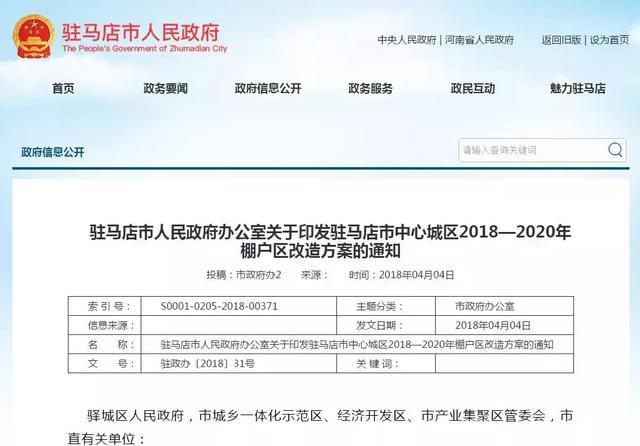 驻马店市人民政府
The People's Government of Zhumadian City

中央人民政府 | 河南省人民政府 返回旧版 | 设为首页

首页 政务要闻 政府信息公开 政务服务 政民互动 魅力驻马店

政府信息公开

请输入查询关键词

驻马店市人民政府办公室关于印发驻马店市中心城区2018—2020年棚户区改造方案的通知

投稿：市政府办2 来源： 时间：2018年04月04日

| 索 引 号： | S0001-0205-2018-00371 | 主题分类： | 市政府办公室 |
|---|---|---|---|
| 信息来源： | | 发文日期： | 2018年04月04日 |
| 名 称： | 驻马店市人民政府办公室关于印发驻马店市中心城区2018—2020年棚户区改造方案的通知 | | |
| 文 号： | 驻政办〔2018〕31号 | 关 键 词： | |

驿城区人民政府，市城乡一体化示范区、经济开发区、市产业集聚区管委会，市直有关单位：